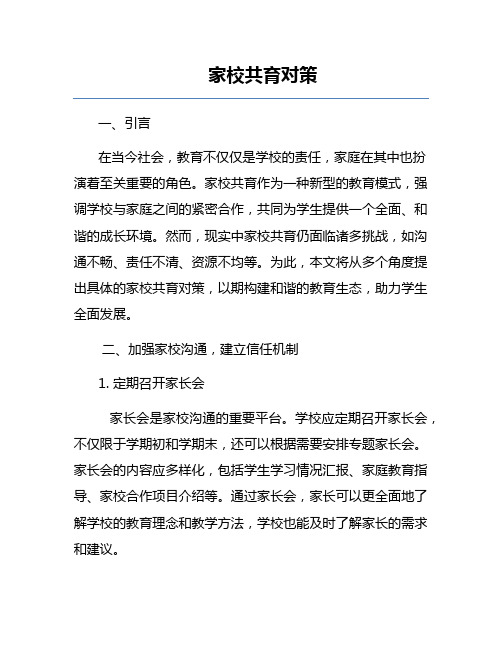 家校共育对策

一、引言

在当今社会，教育不仅仅是学校的责任，家庭在其中也扮演着至关重要的角色。家校共育作为一种新型的教育模式，强调学校与家庭之间的紧密合作，共同为学生提供一个全面、和谐的成长环境。然而，现实中家校共育仍面临诸多挑战，如沟通不畅、责任不清、资源不均等。为此，本文将从多个角度提出具体的家校共育对策，以期构建和谐的教育生态，助力学生全面发展。

二、加强家校沟通，建立信任机制

1. 定期召开家长会

家长会是家校沟通的重要平台。学校应定期召开家长会，不仅限于学期初和学期末，还可以根据需要安排专题家长会。家长会的内容应多样化，包括学生学习情况汇报、家庭教育指导、家校合作项目介绍等。通过家长会，家长可以更全面地了解学校的教育理念和教学方法，学校也能及时了解家长的需求和建议。